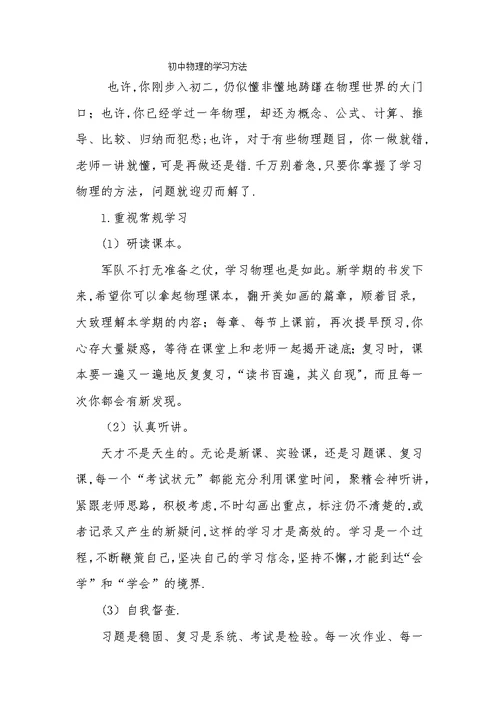 初中物理的学习方法

也许,你刚步入初二，仍似懂非懂地踌躇在物理世界的大门口；也许,你已经学过一年物理，却还为概念、公式、计算、推导、比较、归纳而犯愁;也许，对于有些物理题目，你一做就错,老师一讲就懂，可是再做还是错.千万别着急,只要你掌握了学习物理的方法，问题就迎刃而解了.

1.重视常规学习

（1）研读课本。

军队不打无准备之仗，学习物理也是如此。新学期的书发下来,希望你可以拿起物理课本，翻开美如画的篇章，顺着目录，大致理解本学期的内容；每章、每节上课前，再次提早预习,你心存大量疑惑，等待在课堂上和老师一起揭开谜底;复习时，课本要一遍又一遍地反复复习，“读书百遍，其义自现”，而且每一次你都会有新发现。

（2）认真听讲。

天才不是天生的。无论是新课、实验课，还是习题课、复习课,每一个“考试状元”都能充分利用课堂时间，聚精会神听讲,紧跟老师思路，积极考虑,不时勾画出重点，标注仍不清楚的,或者记录又产生的新疑问,这样的学习才是高效的。学习是一个过程,不断鞭策自己,坚决自己的学习信念,坚持不懈,才能到达“会学”和“学会”的境界.

（3）自我督查.

习题是稳固、复习是系统、考试是检验。每一次作业、每一